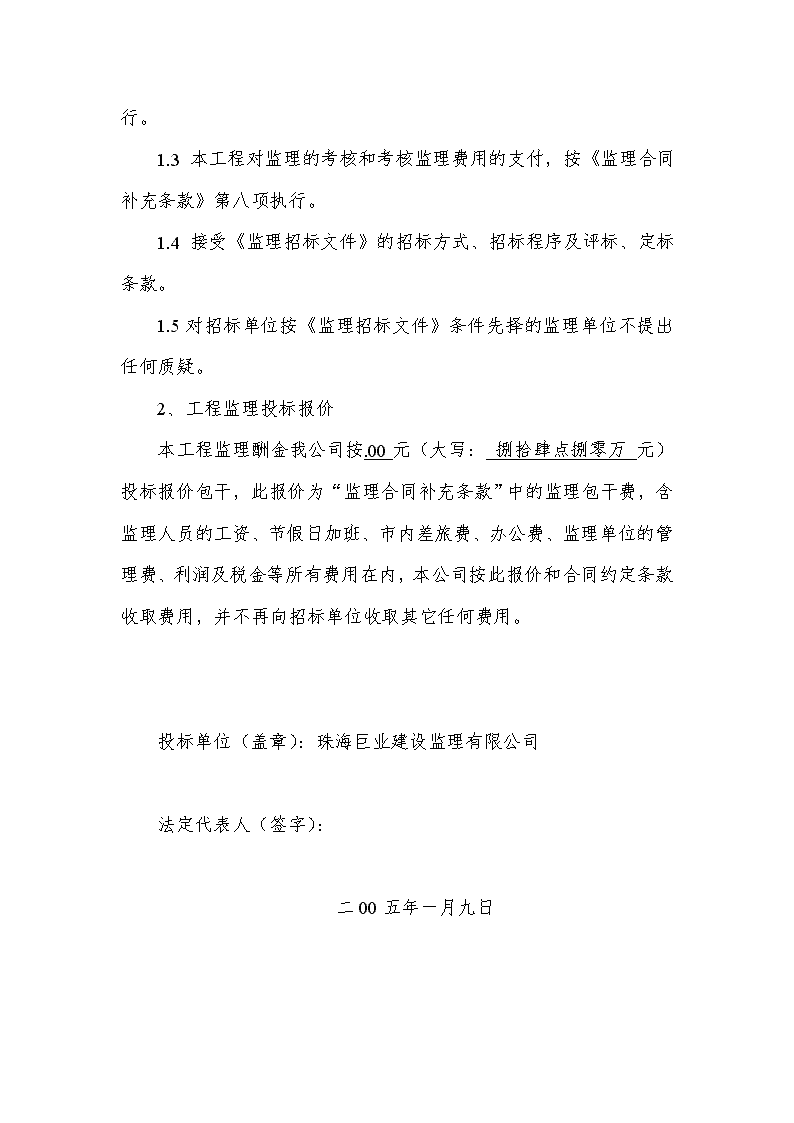 行。

1.3 本工程对监理的考核和考核监理费用的支付，按《监理合同补充条款》第八项执行。

1.4 接受《监理招标文件》的招标方式、招标程序及评标、定标条款。

1.5 对招标单位按《监理招标文件》条件先择的监理单位不提出任何质疑。

2、工程监理投标报价

本工程监理酬金我公司按.00 元（大写： 捌拾肆点捌零万 元）投标报价包干，此报价为“监理合同补充条款”中的监理包干费，含监理人员的工资、节假日加班、市内差旅费、办公费、监理单位的管理费、利润及税金等所有费用在内，本公司按此报价和合同约定条款收取费用，并不再向招标单位收取其它任何费用。

投标单位（盖章）：珠海巨业建设监理有限公司

法定代表人（签字）：

二 00 五年一月九日